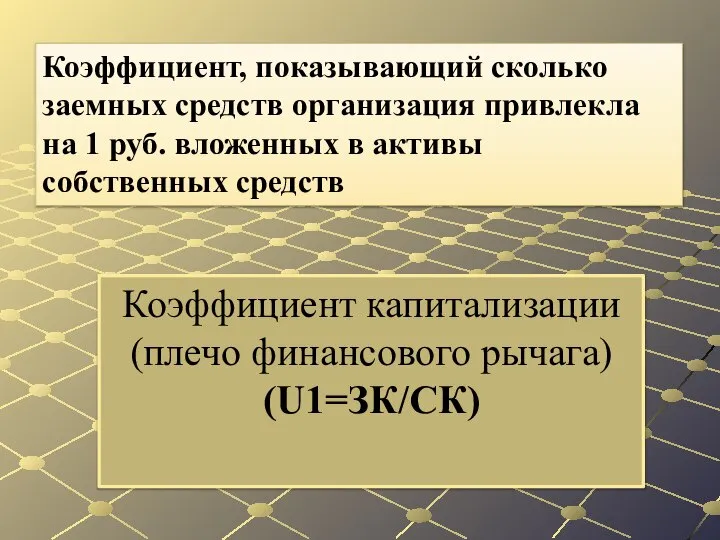 Коэффициент, показывающий сколько заемных средств организация привлекла на 1 руб. вложенных в активы собственных средств

Коэффициент капитализации (плечо финансового рычага) (U1=ЗК/СК)